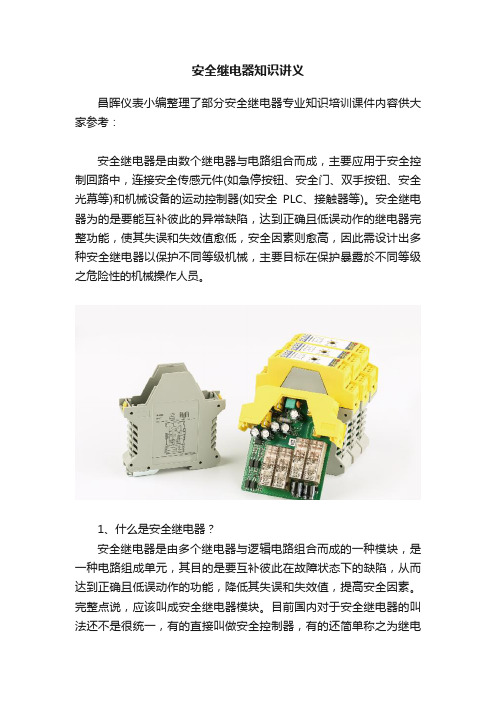 安全继电器知识讲义

昌晖仪表小编整理了部分安全继电器专业知识培训课件内容供大家参考：

安全继电器是由数个继电器与电路组合而成，主要应用于安全控制回路中，连接安全传感元件(如急停按钮、安全门、双手按钮、安全光幕等)和机械设备的运动控制器(如安全 PLC、接触器等)。安全继电器为的是要能互补彼此的异常缺陷，达到正确且低误动作的继电器完整功能，使其失误和失效值愈低，安全因素则愈高，因此需设计出多种安全继电器以保护不同等级机械，主要目标在保护暴露於不同等级之危险性的机械操作人员。

1、什么是安全继电器？

安全继电器是由多个继电器与逻辑电路组合而成的一种模块，是一种电路组成单元，其目的是要互补彼此在故障状态下的缺陷，从而达到正确且低误动作的功能，降低其失误和失效值，提高安全因素。完整点说，应该叫成安全继电器模块。目前国内对于安全继电器的叫法还不是很统一，有的直接叫做安全控制器，有的还简单称之为继电